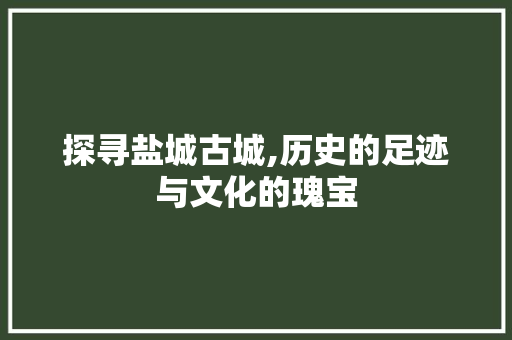 探寻盐城古城,历史的足迹与文化的瑰宝